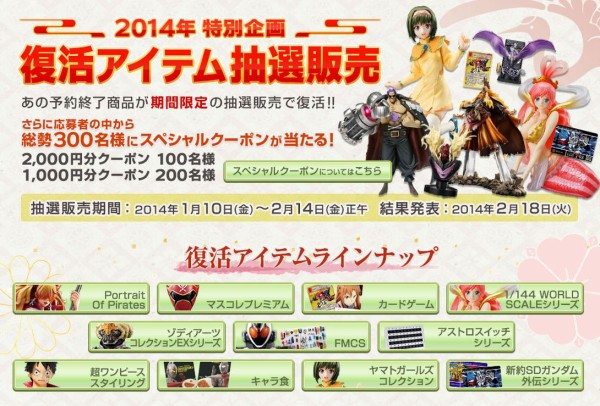 2014年 特別企画
復活アイテム抽選販売

あの予約終了商品が期間限定の抽選販売で復活!!

さらに応募者の中から
総勢300名様にスペシャルクーポンが当たる!
2,000円分クーポン 100名様
1,000円分クーポン 200名様

スペシャルクーポンについてはこちら

抽選販売期間：2014年1月10日(金)～2月14日(金)正午 結果発表：2014年2月18日(火)

復活アイテムラインナップ

Portrait Of Pirates
マスコレプレミアム
カードゲーム
1/144 WORLD SCALEシリーズ
ゾディアーツ コレクションEXシリーズ
FMCS
アストロスイッチ シリーズ
超ワンピース スタイリング
キャラ食
ヤマトガールズ コレクション
新約SDガンダム 外伝シリーズ